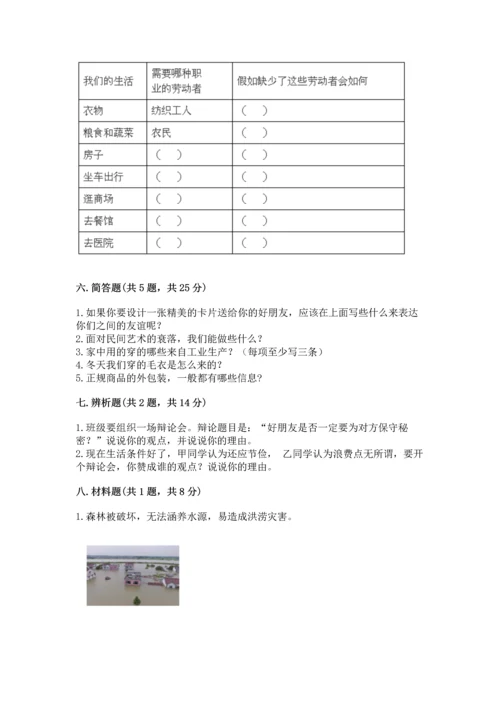 | 我们的生活 | 需要哪种职业的劳动者 | 假如缺少了这些劳动者会如何 |
|---|---|---|
| 衣物 | 纺织工人 | （ ） |
| 粮食和蔬菜 | 农民 | （ ） |
| 房子 | （ ） | （ ） |
| 坐车出行 | （ ） | （ ） |
| 逛商场 | （ ） | （ ） |
| 去餐馆 | （ ） | （ ） |
| 去医院 | （ ） | （ ） |

六. 简答题（共 5 题，共 25 分）

1. 如果你要设计一张精美的卡片送给你的好朋友，应该在上面写些什么来表达你们之间的友谊呢？
2. 面对民间艺术的衰落，我们能做些什么？
3. 家中用的穿的哪些来自工业生产？（每项至少写三条）
4. 冬天我们穿的毛衣是怎么来的？
5. 正规商品的外包装，一般都有哪些信息？

七. 辨析题（共 2 题，共 14 分）

1. 班级要组织一场辩论会。辩论题目是：“好朋友是否一定要为对方保守秘密？”说说你的观点，并说说你的理由。
2. 现在生活条件好了，甲同学认为还应节俭， 乙同学认为浪费点无所谓，要开个辩论会，你赞成谁的观点？说说你的理由。

八. 材料题（共 1 题，共 8 分）

1. 森林被破坏，无法涵养水源，易造成洪涝灾害。